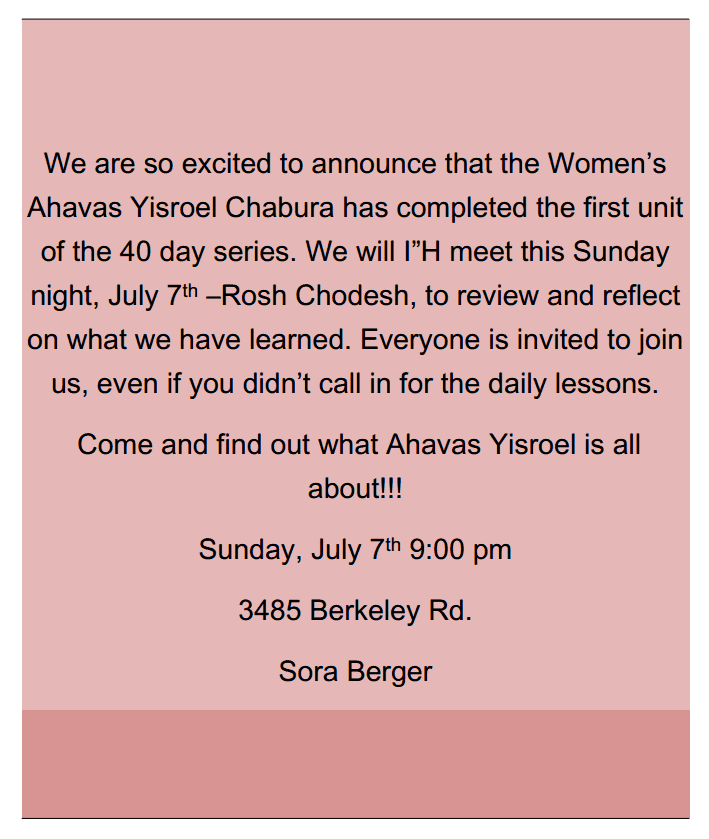 We are so excited to announce that the Women's Ahavas Yisroel Chabura has completed the first unit of the 40 day series. We will I"H meet this Sunday night, July 7th –Rosh Chodesh, to review and reflect on what we have learned. Everyone is invited to join us, even if you didn't call in for the daily lessons.

Come and find out what Ahavas Yisroel is all about!!!

Sunday, July 7th 9:00 pm

3485 Berkeley Rd.

Sora Berger